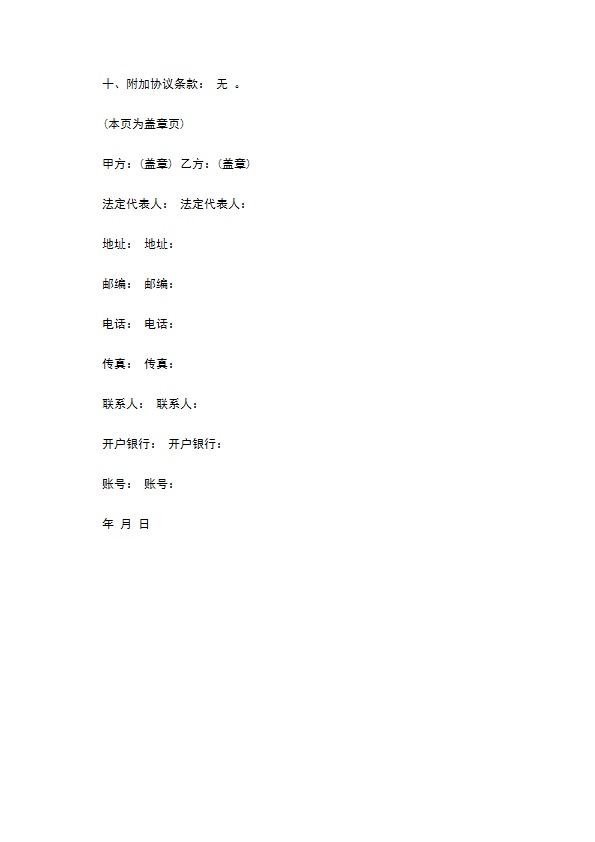 十、附加协议条款： 无 。

（本页为盖章页）

甲方：（盖章） 乙方：（盖章）

法定代表人： 法定代表人：

地址： 地址：

邮编： 邮编：

电话： 电话：

传真： 传真：

联系人： 联系人：

开户银行： 开户银行：

账号： 账号：

年 月 日